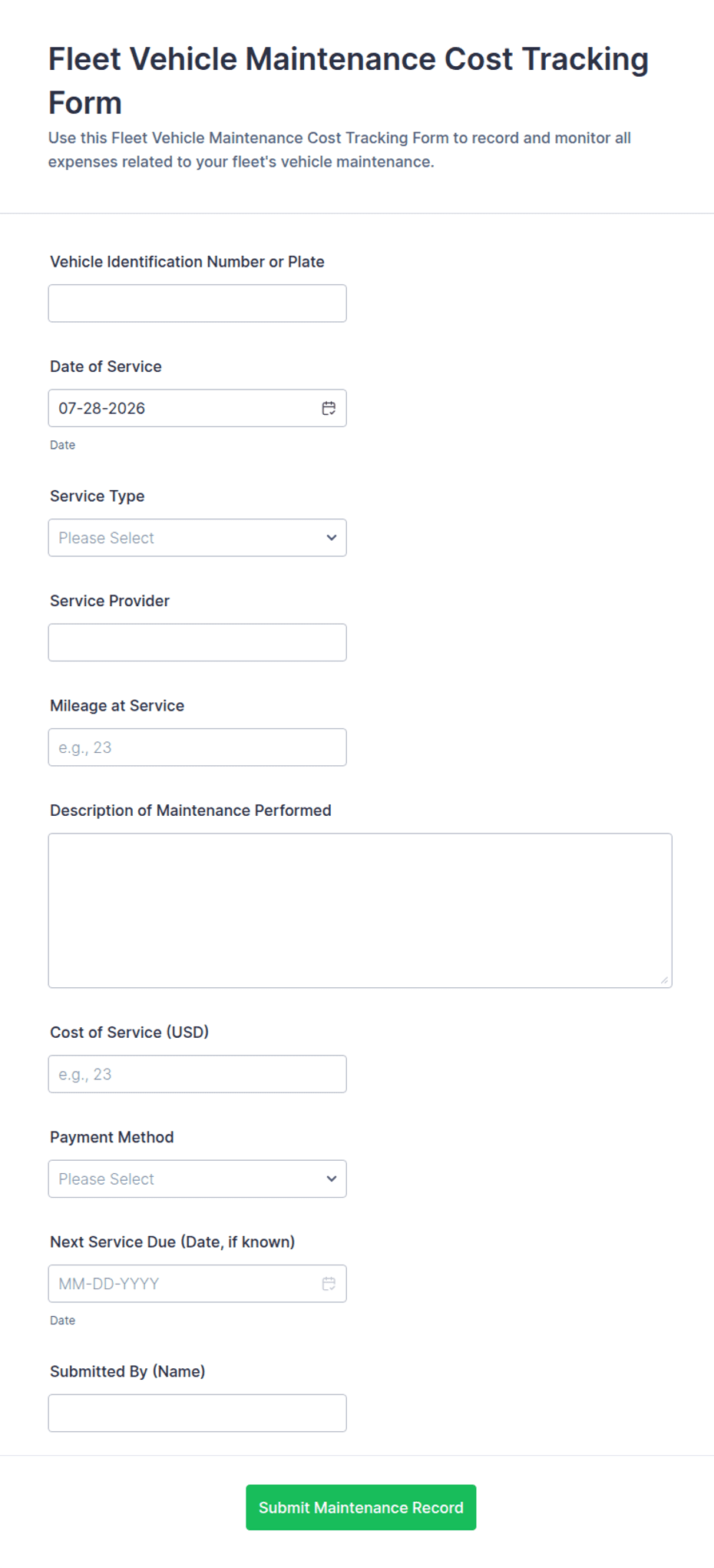 Fleet Vehicle Maintenance Cost Tracking Form

Use this Fleet Vehicle Maintenance Cost Tracking Form to record and monitor all expenses related to your fleet's vehicle maintenance.

Vehicle Identification Number or Plate

Date of Service

07-28-2026

Date

Service Type

Please Select

Service Provider

Mileage at Service

e.g., 23

Description of Maintenance Performed

Cost of Service (USD)

e.g., 23

Payment Method

Please Select

Next Service Due (Date, if known)

MM-DD-YYYY

Date

Submitted By (Name)

Submit Maintenance Record